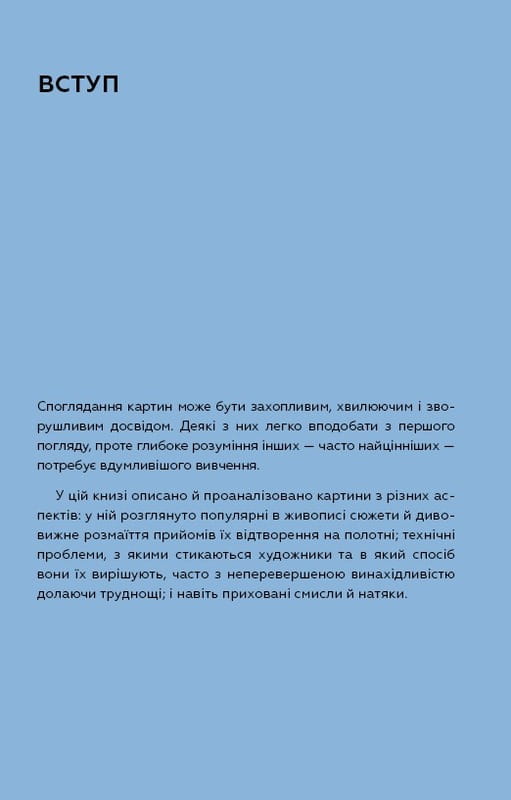 ВСТУП

Споглядання картин може бути захопливим, хвилюючим і зворушливим досвідом. Деякі з них легко вподобати з першого погляду, проте глибоке розуміння інших — часто найцінніших — потребує вдумливішого вивчення.

У цій книзі описано й проаналізовано картини з різних аспектів: у ній розглянуто популярні в живописі сюжети й дивовижне розмаїття прийомів їх відтворення на полотні; технічні проблеми, з якими стикаються художники та в який спосіб вони їх вирішують, часто з неперевершеною винахідливістю долаючи труднощі; і навіть приховані смисли й натяки.